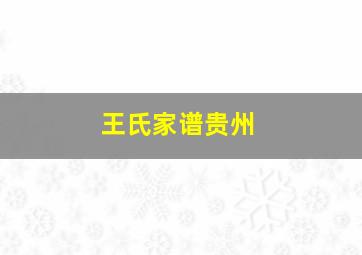 王氏家谱贵州